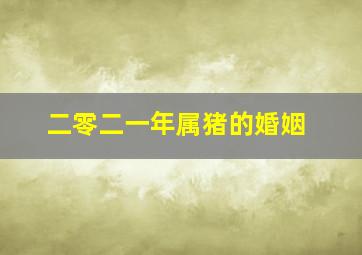 二零二一年属猪的婚姻